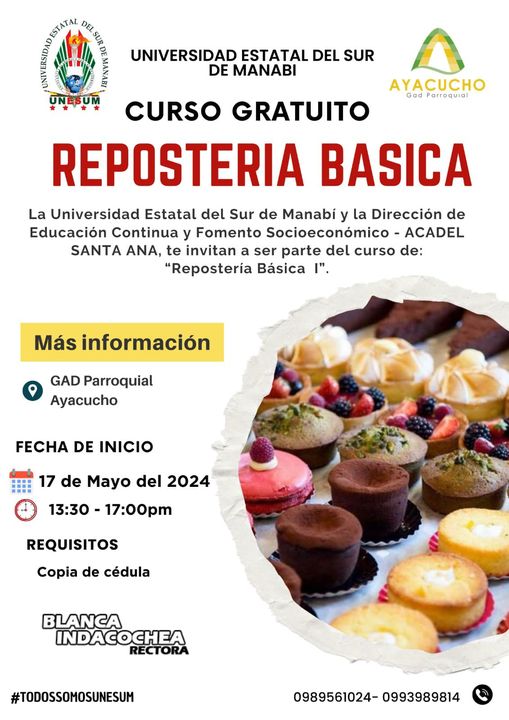 UNIVERSIDAD ESTATAL DEL SUR DE MANABI
UNESUM

UNIVERSIDAD ESTATAL DEL SUR DE MANABI

AYACUCHO
Gad Parroquial

CURSO GRATUITO

REPOSTERIA BASICA

La Universidad Estatal del Sur de Manabí y la Dirección de Educación Continua y Fomento Socioeconómico - ACADEL SANTA ANA, te invitan a ser parte del curso de: "Repostería Básica I".

Más información

GAD Parroquial Ayacucho

FECHA DE INICIO

17 de Mayo del 2024

13:30 - 17:00pm

REQUISITOS

Copia de cédula

BLANCA INDACOCHEA
RECTORA

#TODOSSOMOSUNESUM

0989561024- 0993989814